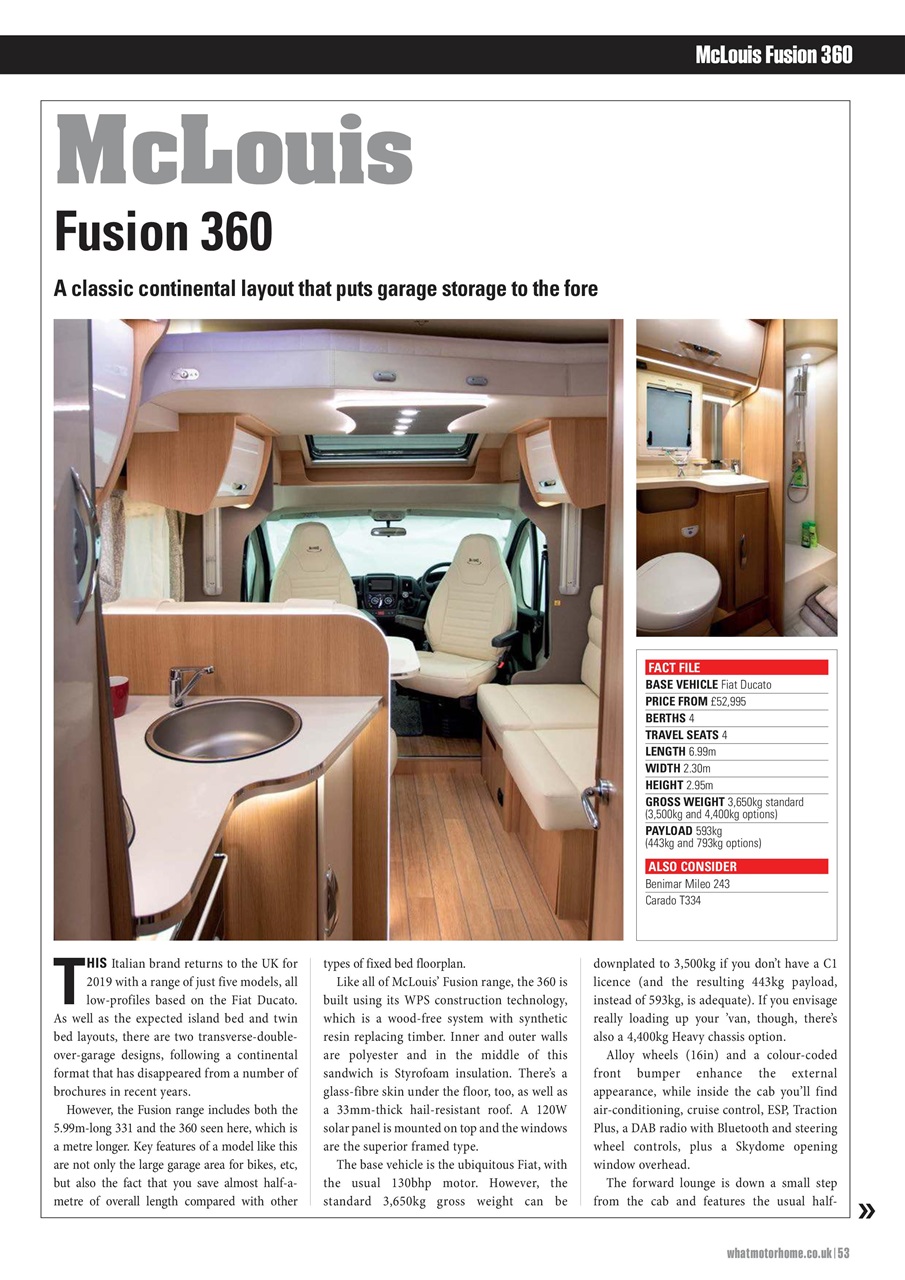 McLouis Fusion 360

McLouis

Fusion 360

A classic continental layout that puts garage storage to the fore

FACT FILE
BASE VEHICLE Fiat Ducato
PRICE FROM £52,995
BERTHS 4
TRAVEL SEATS 4
LENGTH 6.99m
WIDTH 2.30m
HEIGHT 2.95m
GROSS WEIGHT 3,650kg standard (3,500kg and 4,400kg options)
PAYLOAD 593kg (443kg and 793kg options)

ALSO CONSIDER
Benimar Mileo 243
Carado T334

THIS Italian brand returns to the UK for 2019 with a range of just five models, all low-profiles based on the Fiat Ducato. As well as the expected island bed and twin bed layouts, there are two transverse-double-over-garage designs, following a continental format that has disappeared from a number of brochures in recent years.

However, the Fusion range includes both the 5.99m-long 331 and the 360 seen here, which is a metre longer. Key features of a model like this are not only the large garage area for bikes, etc, but also the fact that you save almost half-a-metre of overall length compared with other types of fixed bed floorplan.

Like all of McLouis' Fusion range, the 360 is built using its WPS construction technology, which is a wood-free system with synthetic resin replacing timber. Inner and outer walls are polyester and in the middle of this sandwich is Styrofoam insulation. There's a glass-fibre skin under the floor, too, as well as a 33mm-thick hail-resistant roof. A 120W solar panel is mounted on top and the windows are the superior framed type.

The base vehicle is the ubiquitous Fiat, with the usual 130bhp motor. However, the standard 3,650kg gross weight can be downplated to 3,500kg if you don't have a C1 licence (and the resulting 443kg payload, instead of 593kg, is adequate). If you envisage really loading up your 'van, though, there's also a 4,400kg Heavy chassis option.

Alloy wheels (16in) and a colour-coded front bumper enhance the external appearance, while inside the cab you'll find air-conditioning, cruise control, ESP, Traction Plus, a DAB radio with Bluetooth and steering wheel controls, plus a Skydome opening window overhead.

The forward lounge is down a small step from the cab and features the usual half-

»

whatmotorhome.co.uk | 53